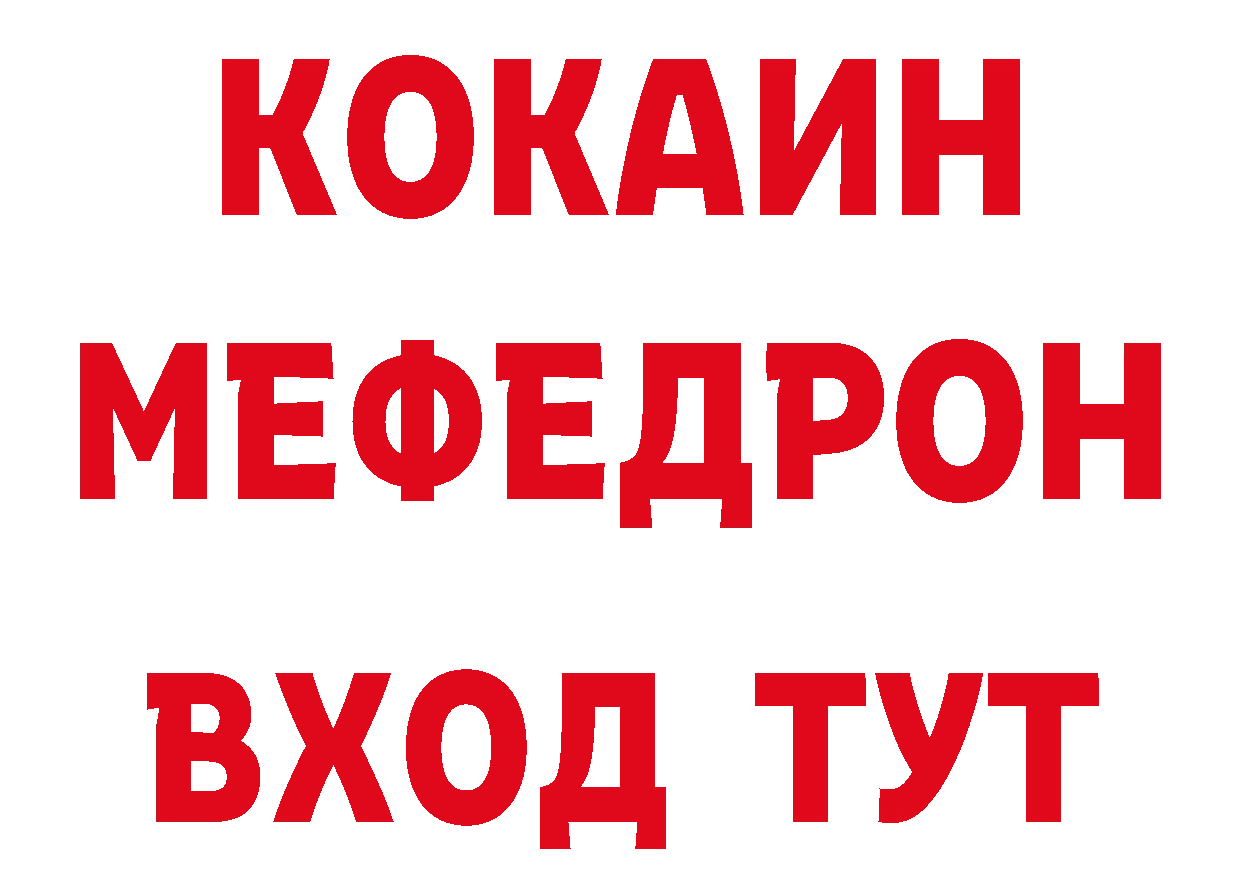 КОКАИН
МЕФЕДРОН
ВХОД ТУТ